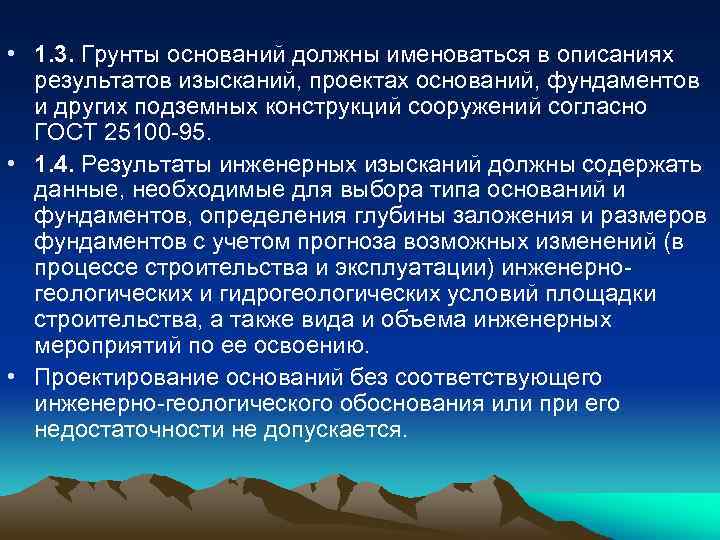 • 1.3. Грунты оснований должны именоваться в описаниях результатов изысканий, проектах оснований, фундаментов и других подземных конструкций сооружений согласно ГОСТ 25100-95.

• 1.4. Результаты инженерных изысканий должны содержать данные, необходимые для выбора типа оснований и фундаментов, определения глубины заложения и размеров фундаментов с учетом прогноза возможных изменений (в процессе строительства и эксплуатации) инженерно-геологических и гидрогеологических условий площадки строительства, а также вида и объема инженерных мероприятий по ее освоению.

• Проектирование оснований без соответствующего инженерно-геологического обоснования или при его недостаточности не допускается.